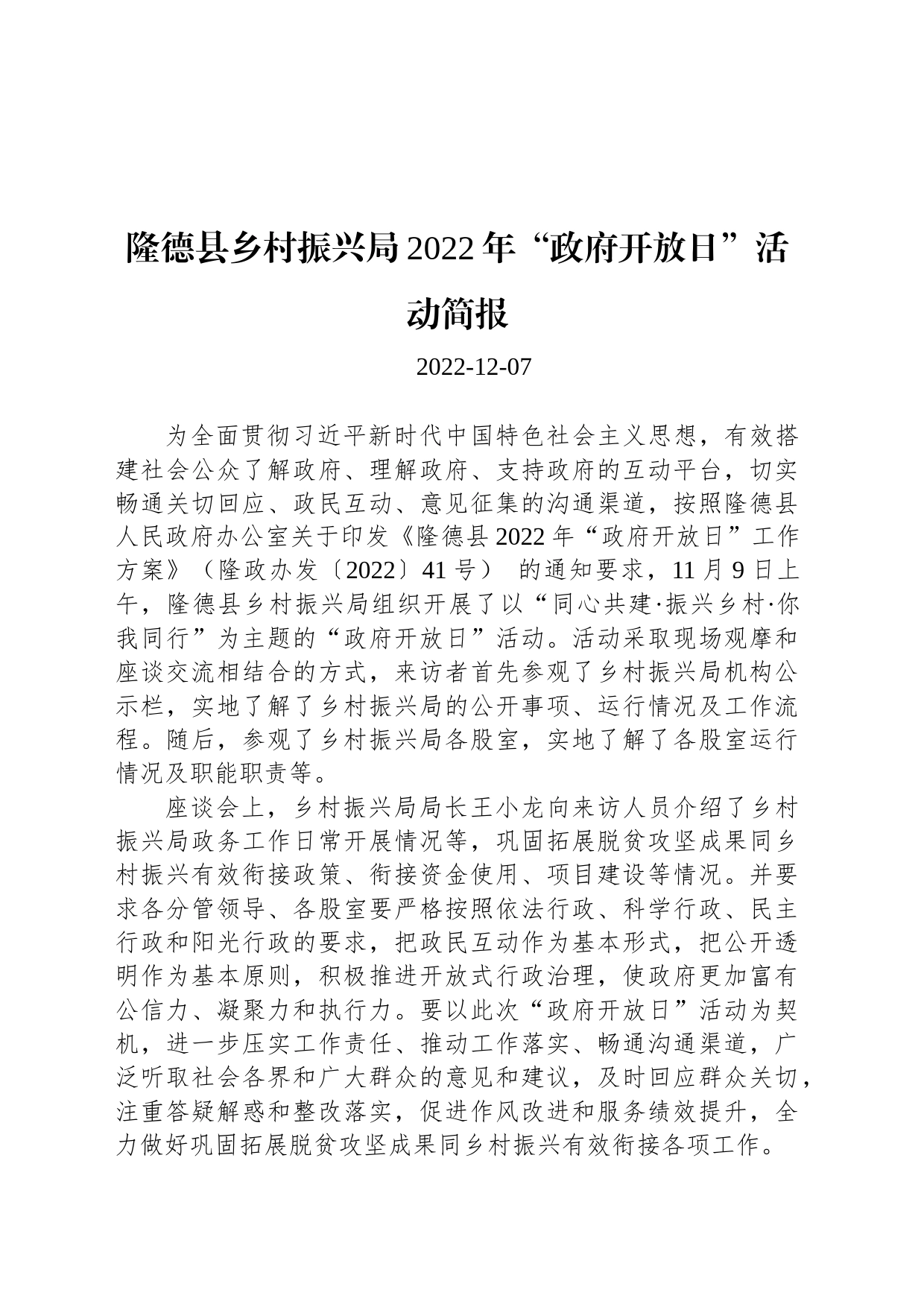 隆德县乡村振兴局2022年“政府开放日”活动简报

2022-12-07

为全面贯彻习近平新时代中国特色社会主义思想，有效搭建社会公众了解政府、理解政府、支持政府的互动平台，切实畅通关切回应、政民互动、意见征集的沟通渠道，按照隆德县人民政府办公室关于印发《隆德县2022年“政府开放日”工作方案》（隆政办发〔2022〕41号） 的通知要求，11月9日上午，隆德县乡村振兴局组织开展了以“同心共建·振兴乡村·你我同行”为主题的“政府开放日”活动。活动采取现场观摩和座谈交流相结合的方式，来访者首先参观了乡村振兴局机构公示栏，实地了解了乡村振兴局的公开事项、运行情况及工作流程。随后，参观了乡村振兴局各股室，实地了解了各股室运行情况及职能职责等。

座谈会上，乡村振兴局局长王小龙向来访人员介绍了乡村振兴局政务工作日常开展情况等，巩固拓展脱贫攻坚成果同乡村振兴有效衔接政策、衔接资金使用、项目建设等情况。并要求各分管领导、各股室要严格按照依法行政、科学行政、民主行政和阳光行政的要求，把政民互动作为基本形式，把公开透明作为基本原则，积极推进开放式行政治理，使政府更加富有公信力、凝聚力和执行力。要以此次“政府开放日”活动为契机，进一步压实工作责任、推动工作落实、畅通沟通渠道，广泛听取社会各界和广大群众的意见和建议，及时回应群众关切，注重答疑解惑和整改落实，促进作风改进和服务绩效提升，全力做好巩固拓展脱贫攻坚成果同乡村振兴有效衔接各项工作。